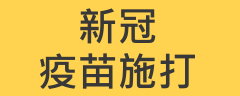 新冠
疫苗施打